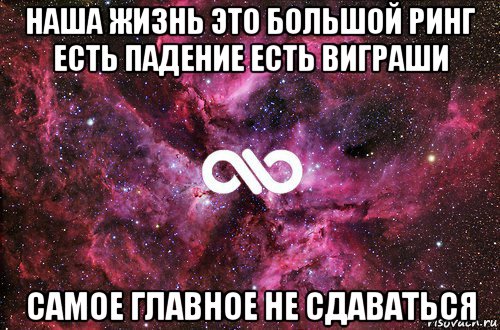 НАША ЖИЗНЬ ЭТО БОЛЬШОЙ РИНГ ЕСТЬ ПАДЕНИЕ ЕСТЬ ВИГРАШИ

САМОЕ ГЛАВНОЕ НЕ СДАВАТЬСЯ

risovach.ru